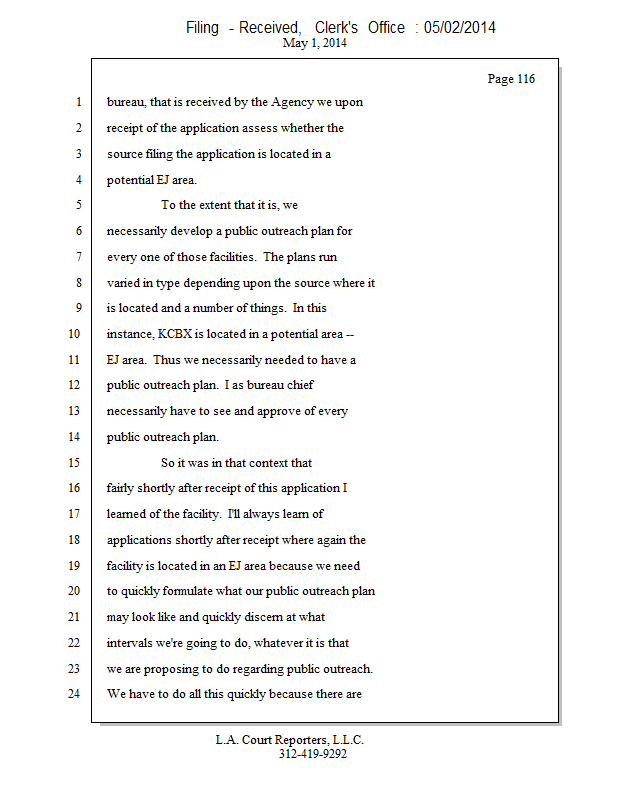 Filing - Received, Clerk's Office : 05/02/2014
May 1, 2014

Page 116

1 bureau, that is received by the Agency we upon
2 receipt of the application assess whether the
3 source filing the application is located in a
4 potential EJ area.
5 To the extent that it is, we
6 necessarily develop a public outreach plan for
7 every one of those facilities. The plans run
8 varied in type depending upon the source where it
9 is located and a number of things. In this
10 instance, KCBX is located in a potential area --
11 EJ area. Thus we necessarily needed to have a
12 public outreach plan. I as bureau chief
13 necessarily have to see and approve of every
14 public outreach plan.
15 So it was in that context that
16 fairly shortly after receipt of this application I
17 learned of the facility. I'll always learn of
18 applications shortly after receipt where again the
19 facility is located in an EJ area because we need
20 to quickly formulate what our public outreach plan
21 may look like and quickly discern at what
22 intervals we're going to do, whatever it is that
23 we are proposing to do regarding public outreach.
24 We have to do all this quickly because there are

L.A. Court Reporters, L.L.C.
312-419-9292